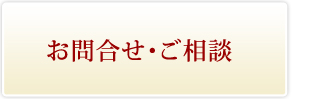 お問合せ・ご相談